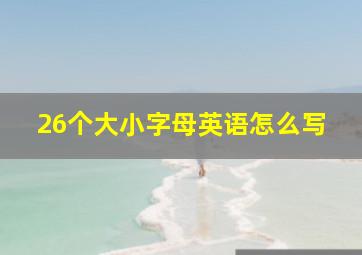 26个大小字母英语怎么写